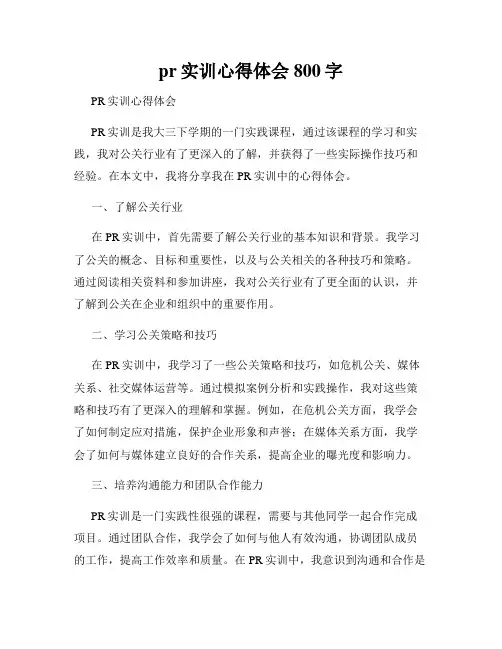 pr 实训心得体会 800 字

PR 实训心得体会

PR 实训是我大三下学期的一门实践课程，通过该课程的学习和实践，我对公关行业有了更深入的了解，并获得了一些实际操作技巧和经验。在本文中，我将分享我在 PR 实训中的心得体会。

一、了解公关行业

在 PR 实训中，首先需要了解公关行业的基本知识和背景。我学习了公关的概念、目标和重要性，以及与公关相关的各种技巧和策略。通过阅读相关资料和参加讲座，我对公关行业有了更全面的认识，并了解到公关在企业和组织中的重要作用。

二、学习公关策略和技巧

在 PR 实训中，我学习了一些公关策略和技巧，如危机公关、媒体关系、社交媒体运营等。通过模拟案例分析和实践操作，我对这些策略和技巧有了更深入的理解和掌握。例如，在危机公关方面，我学会了如何制定应对措施，保护企业形象和声誉；在媒体关系方面，我学会了如何与媒体建立良好的合作关系，提高企业的曝光度和影响力。

三、培养沟通能力和团队合作能力

PR 实训是一门实践性很强的课程，需要与其他同学一起合作完成项目。通过团队合作，我学会了如何与他人有效沟通，协调团队成员的工作，提高工作效率和质量。在 PR 实训中，我意识到沟通和合作是